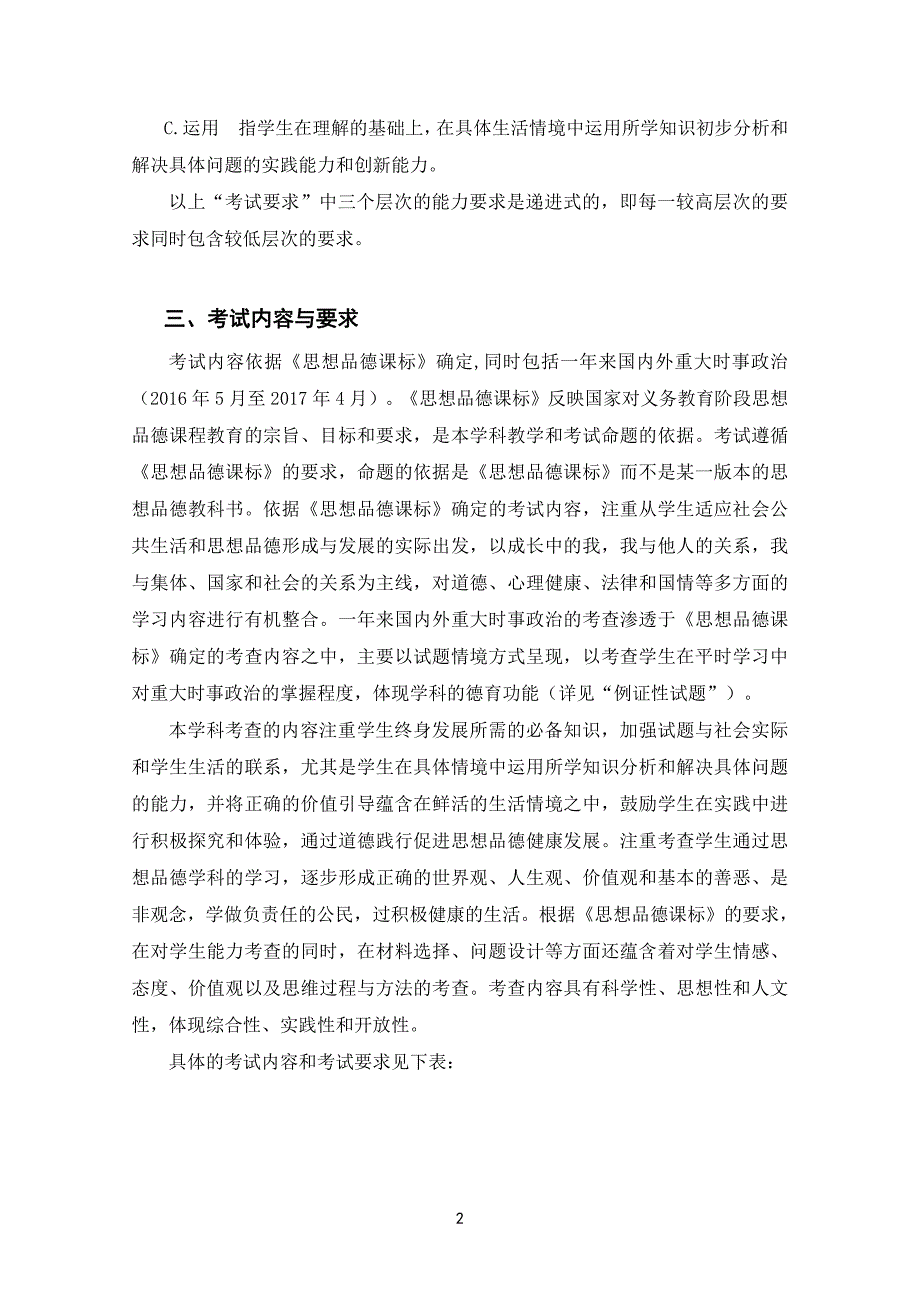 C.运用　指学生在理解的基础上，在具体生活情境中运用所学知识初步分析和解决具体问题的实践能力和创新能力。

以上“考试要求”中三个层次的能力要求是递进式的，即每一较高层次的要求同时包含较低层次的要求。

三、考试内容与要求

考试内容依据《思想品德课标》确定，同时包括一年来国内外重大时事政治（2016 年 5 月至 2017 年 4 月）。《思想品德课标》反映国家对义务教育阶段思想品德课程教育的宗旨、目标和要求，是本学科教学和考试命题的依据。考试遵循《思想品德课标》的要求，命题的依据是《思想品德课标》而不是某一版本的思想品德教科书。依据《思想品德课标》确定的考试内容，注重从学生适应社会公共生活和思想品德形成与发展的实际出发，以成长中的我，我与他人的关系，我与集体、国家和社会的关系为主线，对道德、心理健康、法律和国情等多方面的学习内容进行有机整合。一年来国内外重大时事政治的考查渗透于《思想品德课标》确定的考查内容之中，主要以试题情境方式呈现，以考查学生在平时学习中对重大时事政治的掌握程度，体现学科的德育功能（详见“例证性试题”）。

本学科考查的内容注重学生终身发展所需的必备知识，加强试题与社会实际和学生生活的联系，尤其是学生在具体情境中运用所学知识分析和解决具体问题的能力，并将正确的价值引导蕴含在鲜活的生活情境之中，鼓励学生在实践中进行积极探究和体验，通过道德践行促进思想品德健康发展。注重考查学生通过思想品德学科的学习，逐步形成正确的世界观、人生观、价值观和基本的善恶、是非观念，学做负责任的公民，过积极健康的生活。根据《思想品德课标》的要求，在对学生能力考查的同时，在材料选择、问题设计等方面还蕴含着对学生情感、态度、价值观以及思维过程与方法的考查。考查内容具有科学性、思想性和人文性，体现综合性、实践性和开放性。

具体的考试内容和考试要求见下表：

2